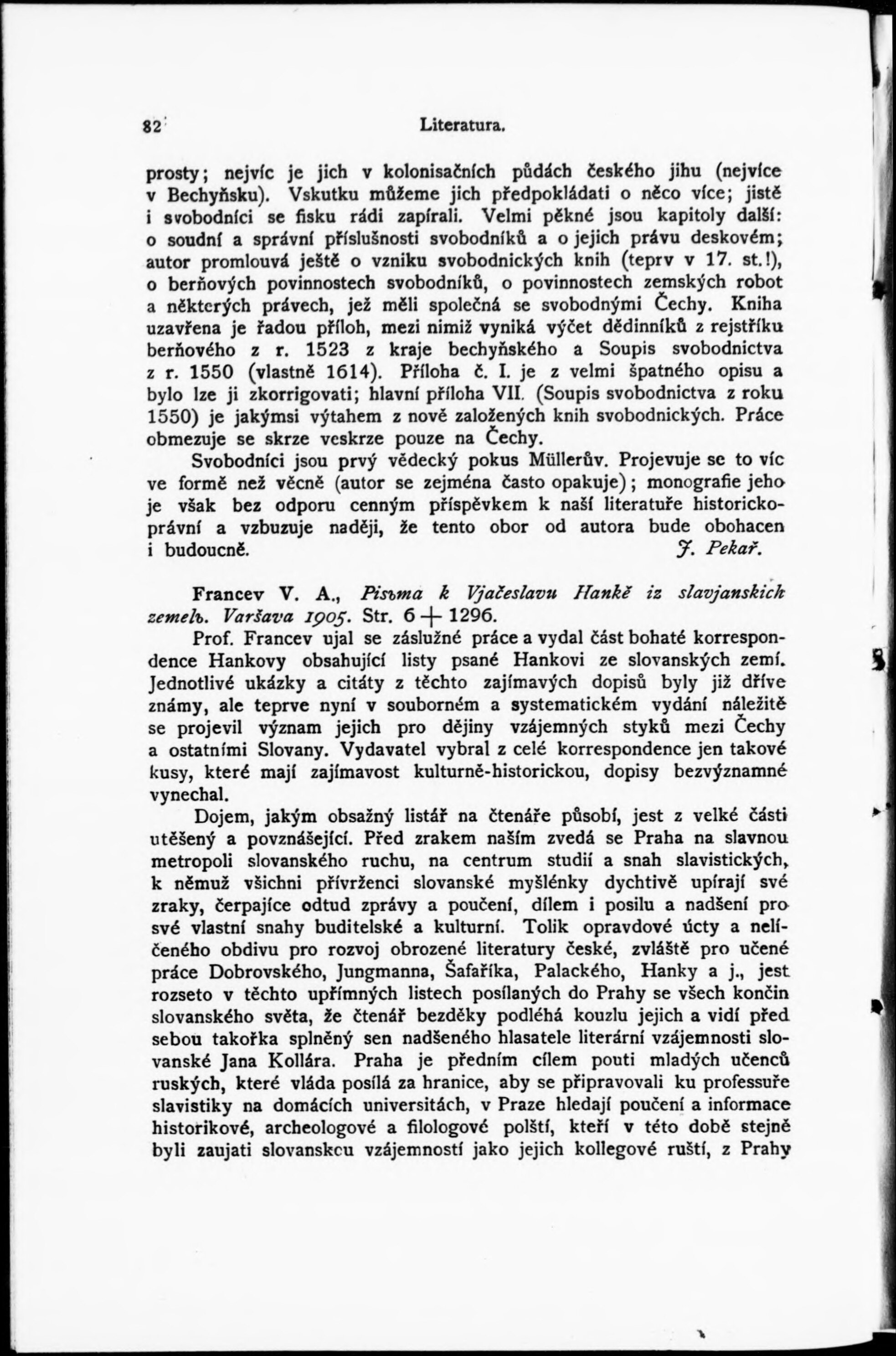 82 Literatura.

prosty; nejvíc je jich v kolonisačních půdách českého jihu (nejvíce v Bechyňsku). Vskutku můžeme jich předpokládati o něco více; jistě i svobodníci se fisku rádi zapírali. Velmi pěkné jsou kapitoly další: o soudní a správní příslušnosti svobodníků a o jejich právu deskovém; autor promlouvá ještě o vzniku svobodnických knih (teprv v 17. st.!), o berňových povinnostech svobodníků, o povinnostech zemských robot a některých právech, jež měli společná se svobodnými Čechy. Kniha uzavřena je řadou příloh, mezi nimiž vyniká výčet dědinníků z rejstříku berňového z r. 1523 z kraje bechyňského a Soupis svobodnictva z r. 1550 (vlastně 1614). Příloha č. I. je z velmi špatného opisu a bylo lze ji zkorrigovati; hlavní příloha VII. (Soupis svobodnictva z roku 1550) je jakýmsi výtahem z nově založených knih svobodnických. Práce obmezuje se skrze veskrze pouze na Čechy.

Svobodníci jsou prvý vědecký pokus Müllerův. Projevuje se to víc ve formě než věcně (autor se zejména často opakuje); monografie jeho je však bez odporu cenným příspěvkem k naší literatuře historickoprávní a vzbuzuje naději, že tento obor od autora bude obohacen i budoucně. J. Pekař.

Francev V. A., Pisьma k Vjačeslavu Hankě iz slavjanskich zemelь. Varšava 1905. Str. 6 + 1296.

Prof. Francev ujal se záslužné práce a vydal část bohaté korrespondence Hankovy obsahující listy psané Hankovi ze slovanských zemí. Jednotlivé ukázky a citáty z těchto zajímavých dopisů byly již dříve známy, ale teprve nyní v souborném a systematickém vydání náležitě se projevil význam jejich pro dějiny vzájemných styků mezi Čechy a ostatními Slovany. Vydavatel vybral z celé korrespondence jen takové kusy, které mají zajímavost kulturně-historickou, dopisy bezvýznamné vynechal.

Dojem, jakým obsažný listář na čtenáře působí, jest z velké části utěšený a povznášející. Před zrakem naším zvedá se Praha na slavnou metropoli slovanského ruchu, na centrum studií a snah slavistických, k němuž všichni přívrženci slovanské myšlénky dychtivě upírají své zraky, čerpajíce odtud zprávy a poučení, dílem i posilu a nadšení pro své vlastní snahy buditelské a kulturní. Tolik opravdové úcty a nelíčeného obdivu pro rozvoj obrozené literatury české, zvláště pro učené práce Dobrovského, Jungmanna, Šafaříka, Palackého, Hanky a j., jest rozseto v těchto upřímných listech posílaných do Prahy se všech končin slovanského světa, že čtenář bezděky podléhá kouzlu jejich a vidí před sebou takořka splněný sen nadšeného hlasatele literární vzájemnosti slovanské Jana Kollára. Praha je předním cílem pouti mladých učenců ruských, které vláda posílá za hranice, aby se připravovali ku professuře slavistiky na domácích universitách, v Praze hledají poučení a informace historikové, archeologové a filologové polští, kteří v této době stejně byli zaujati slovanskou vzájemností jako jejich kollegové ruští, z Prahy